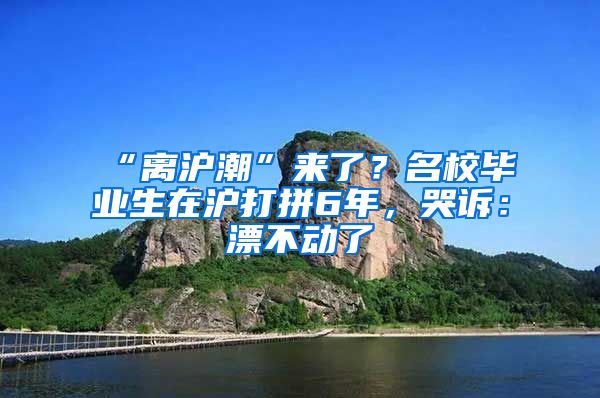 “离沪潮”来了？名校毕业生在沪打拼6年，哭诉：漂不动了